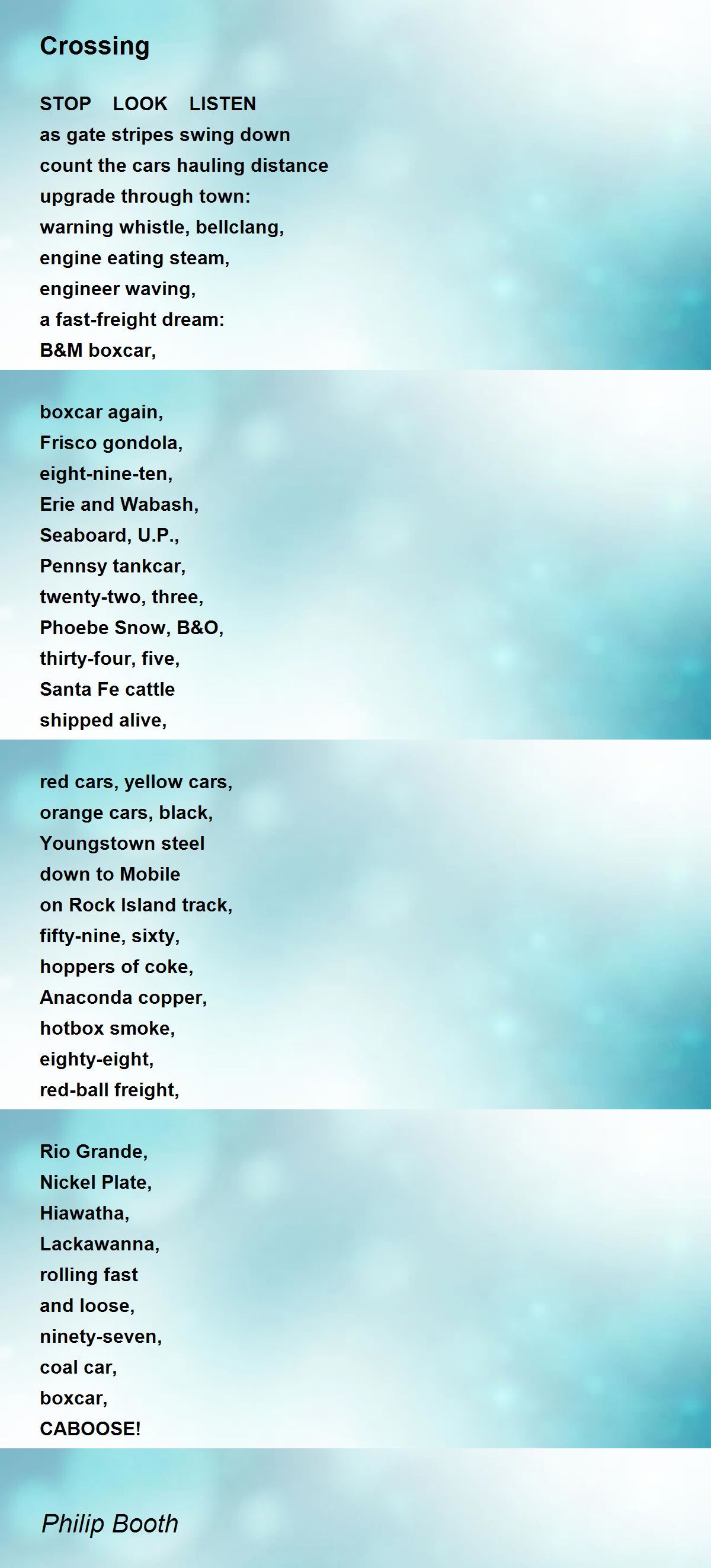 Crossing

STOP LOOK LISTEN
as gate stripes swing down
count the cars hauling distance
upgrade through town:
warning whistle, bellclang,
engine eating steam,
engineer waving,
a fast-freight dream:
B&M boxcar,

boxcar again,
Frisco gondola,
eight-nine-ten,
Erie and Wabash,
Seaboard, U.P.,
Pennsy tankcar,
twenty-two, three,
Phoebe Snow, B&O,
thirty-four, five,
Santa Fe cattle
shipped alive,

red cars, yellow cars,
orange cars, black,
Youngstown steel
down to Mobile
on Rock Island track,
fifty-nine, sixty,
hoppers of coke,
Anaconda copper,
hotbox smoke,
eighty-eight,
red-ball freight,

Rio Grande,
Nickel Plate,
Hiawatha,
Lackawanna,
rolling fast
and loose,
ninety-seven,
coal car,
boxcar,
CABOOSE!

Philip Booth